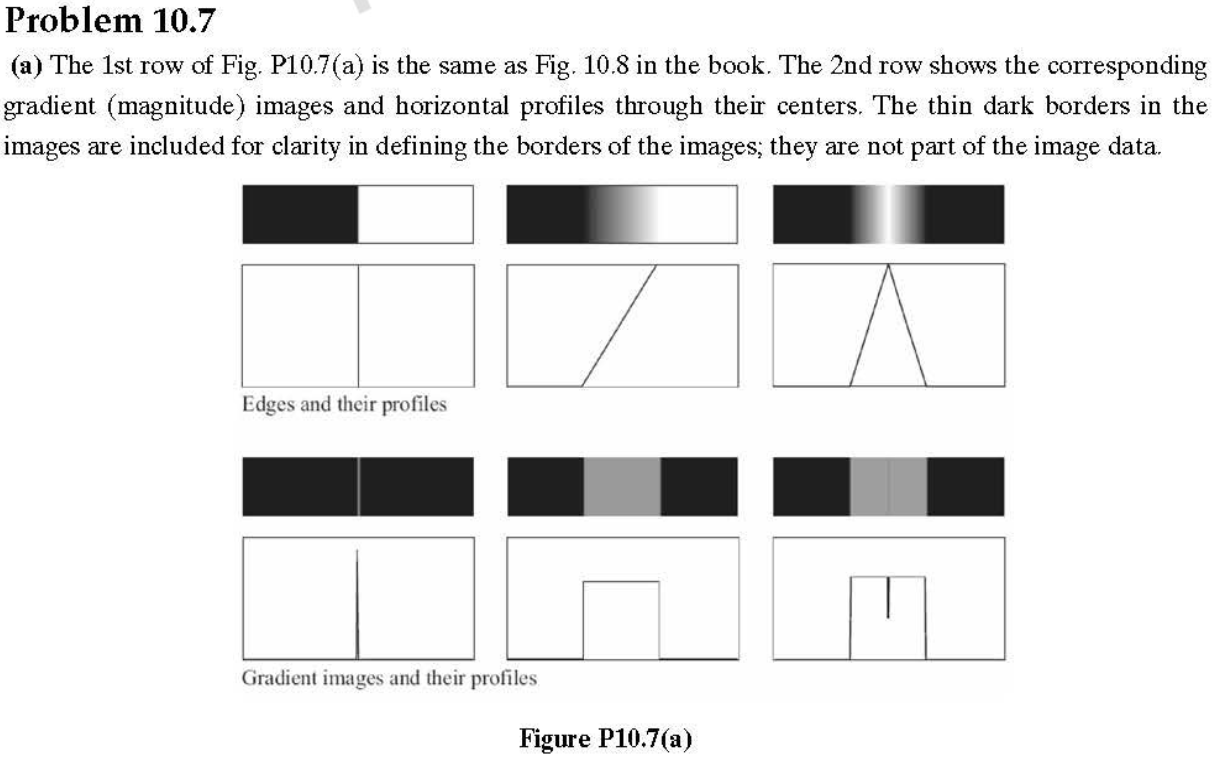 Problem 10.7

(a) The 1st row of Fig. P10.7(a) is the same as Fig. 10.8 in the book. The 2nd row shows the corresponding gradient (magnitude) images and horizontal profiles through their centers. The thin dark borders in the images are included for clarity in defining the borders of the images; they are not part of the image data.

Edges and their profiles

Gradient images and their profiles

Figure P10.7(a)